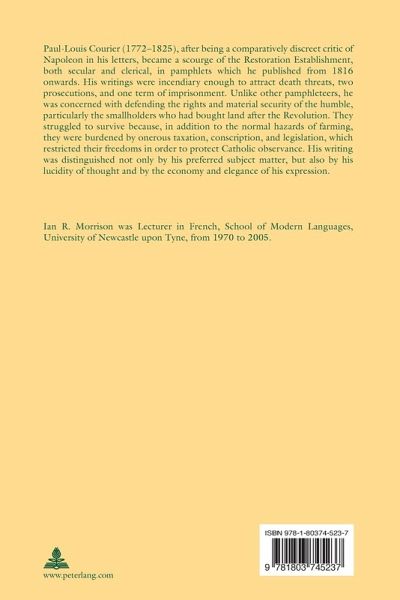 Paul-Louis Courier (1772–1825), after being a comparatively discreet critic of Napoleon in his letters, became a scourge of the Restoration Establishment, both secular and clerical, in pamphlets which he published from 1816 onwards. His writings were incendiary enough to attract death threats, two prosecutions, and one term of imprisonment. Unlike other pamphleteers, he was concerned with defending the rights and material security of the humble, particularly the smallholders who had bought land after the Revolution. They struggled to survive because, in addition to the normal hazards of farming, they were burdened by onerous taxation, conscription, and legislation, which restricted their freedoms in order to protect Catholic observance. His writing was distinguished not only by his preferred subject matter, but also by his lucidity of thought and by the economy and elegance of his expression.

Ian R. Morrison was Lecturer in French, School of Modern Languages, University of Newcastle upon Tyne, from 1970 to 2005.

ISBN 978-1-80374-523-7

9 781803 745237

www.peterlang.com